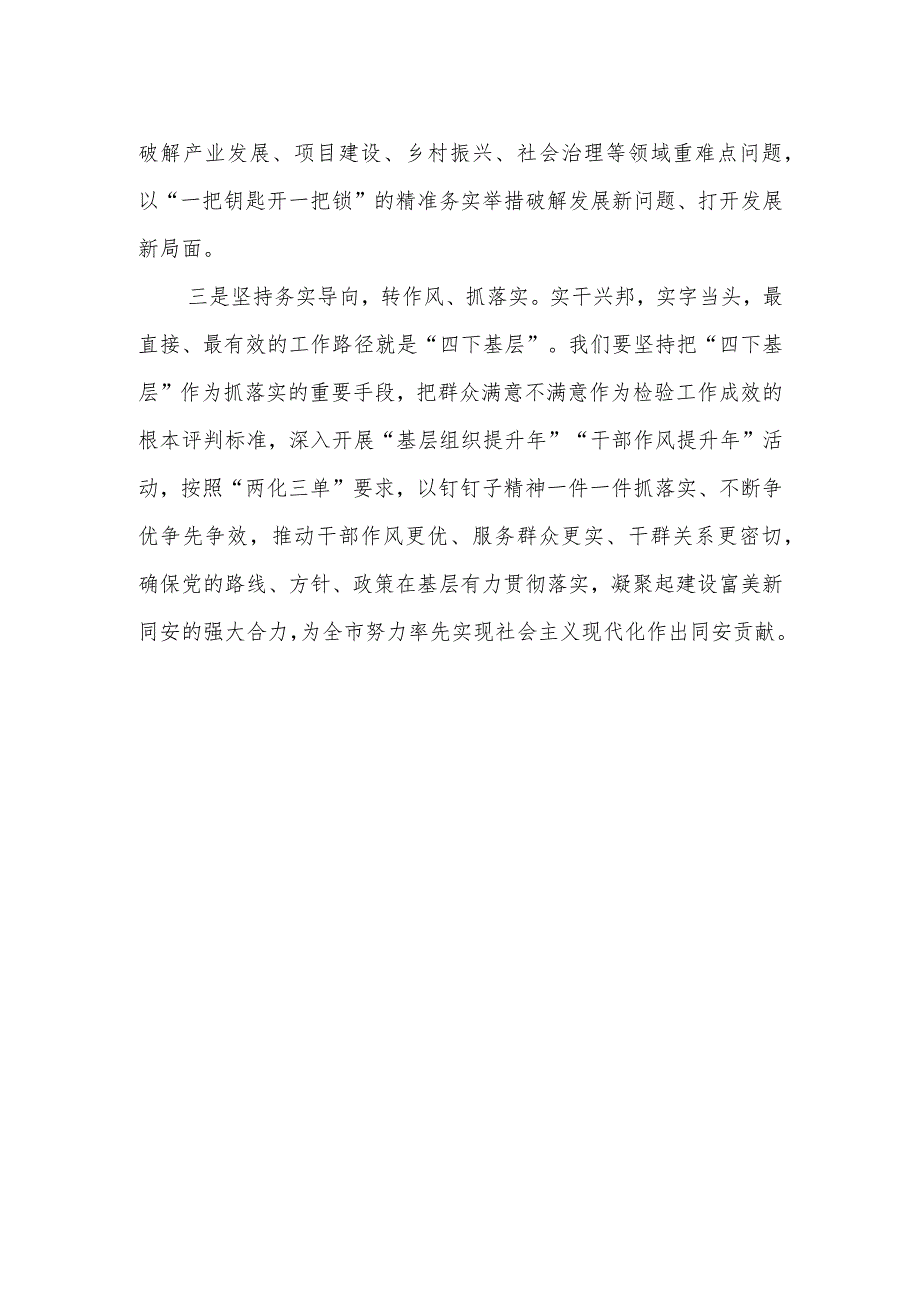 破解产业发展、项目建设、乡村振兴、社会治理等领域重难点问题，以“一把钥匙开一把锁”的精准务实举措破解发展新问题、打开发展新局面。

三是坚持务实导向，转作风、抓落实。实干兴邦，实字当头，最直接、最有效的工作路径就是“四下基层”。我们要坚持把“四下基层”作为抓落实的重要手段，把群众满意不满意作为检验工作成效的根本评判标准，深入开展“基层组织提升年”“干部作风提升年”活动，按照“两化三单”要求，以钉钉子精神一件一件抓落实、不断争优争先争效，推动干部作风更优、服务群众更实、干群关系更密切，确保党的路线、方针、政策在基层有力贯彻落实，凝聚起建设富美新同安的强大合力，为全市努力率先实现社会主义现代化作出同安贡献。